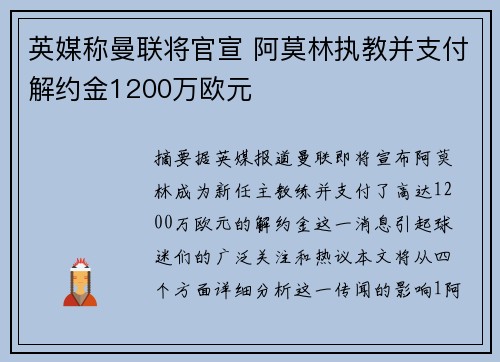 英媒称曼联将官宣 阿莫林执教并支付解约金1200万欧元

摘要据英媒报道曼联即将宣布阿莫林成为新任主教练并支付了高达1200万欧元的解约金这一消息引起球迷们的广泛关注和热议本文将从四个方面详细分析这一传闻的影响1阿